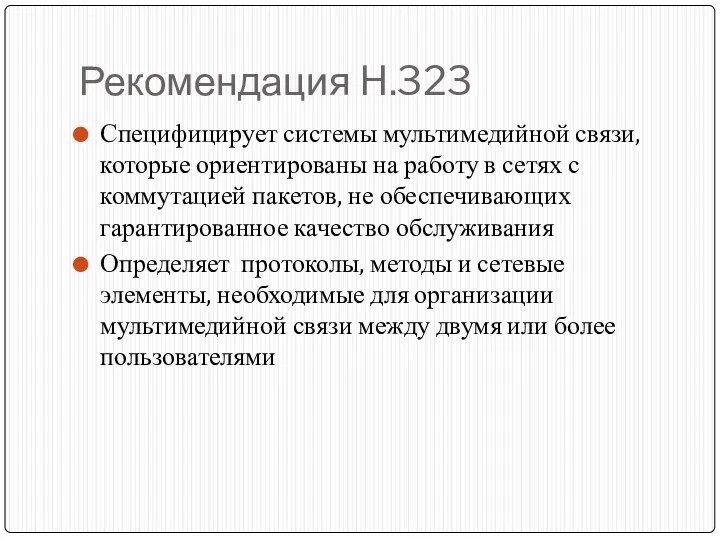 Рекомендация H.323

Специфицирует системы мультимедийной связи, которые ориентированы на работу в сетях с коммутацией пакетов, не обеспечивающих гарантированное качество обслуживания

Определяет  протоколы, методы и сетевые элементы, необходимые для организации мультимедийной связи между двумя или более пользователями